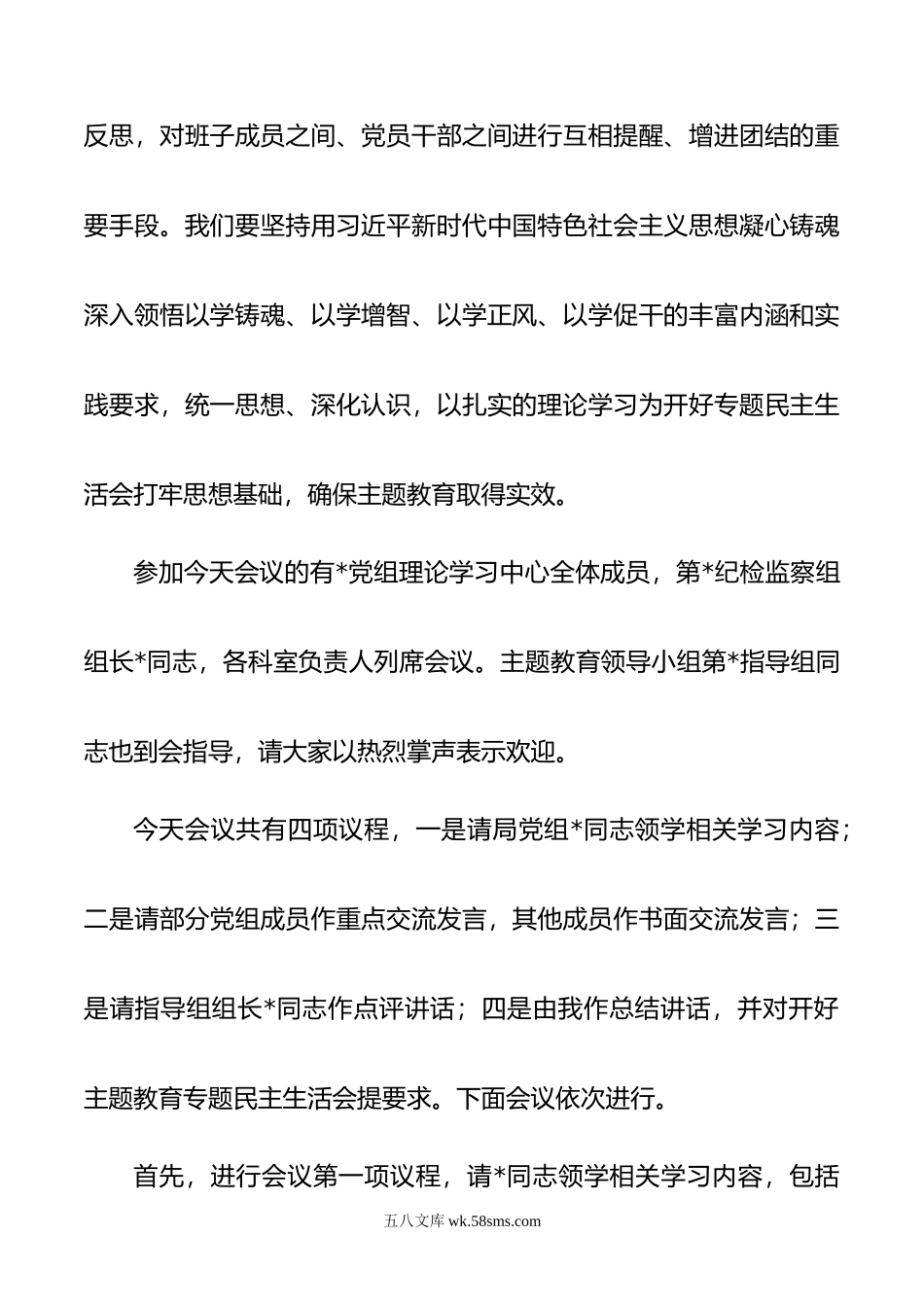 反思，对班子成员之间、党员干部之间进行互相提醒、增进团结的重要手段。我们要坚持用习近平新时代中国特色社会主义思想凝心铸魂深入领悟以学铸魂、以学增智、以学正风、以学促干的丰富内涵和实践要求，统一思想、深化认识，以扎实的理论学习为开好专题民主生活会打牢思想基础，确保主题教育取得实效。

参加今天会议的有*党组理论学习中心全体成员，第*纪检监察组组长*同志，各科室负责人列席会议。主题教育领导小组第*指导组同志也到会指导，请大家以热烈掌声表示欢迎。

今天会议共有四项议程，一是请局党组*同志领学相关学习内容；二是请部分党组成员作重点交流发言，其他成员作书面交流发言；三是请指导组组长*同志作点评讲话；四是由我作总结讲话，并对开好主题教育专题民主生活会提要求。下面会议依次进行。

首先，进行会议第一项议程，请*同志领学相关学习内容，包括

五八文库 wk.58sms.com